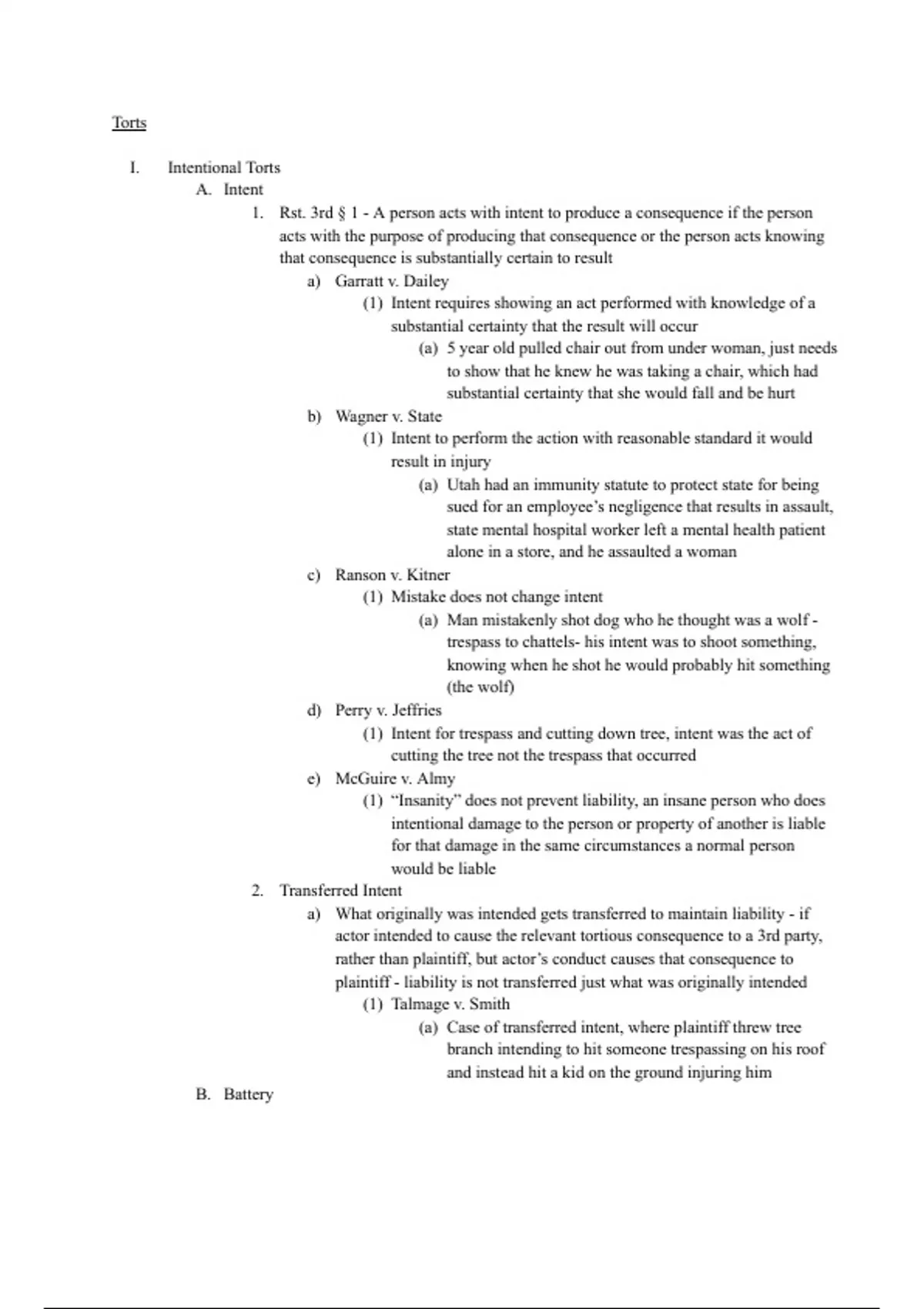 Torts

I. Intentional Torts

A. Intent

1. Rst. 3rd § 1 - A person acts with intent to produce a consequence if the person acts with the purpose of producing that consequence or the person acts knowing that consequence is substantially certain to result

a) Garratt v. Dailey

(1) Intent requires showing an act performed with knowledge of a substantial certainty that the result will occur

(a) 5 year old pulled chair out from under woman, just needs to show that he knew he was taking a chair, which had substantial certainty that she would fall and be hurt

b) Wagner v. State

(1) Intent to perform the action with reasonable standard it would result in injury

(a) Utah had an immunity statute to protect state for being sued for an employee's negligence that results in assault, state mental hospital worker left a mental health patient alone in a store, and he assaulted a woman

c) Ranson v. Kitner

(1) Mistake does not change intent

(a) Man mistakenly shot dog who he thought was a wolf - trespass to chattels- his intent was to shoot something, knowing when he shot he would probably hit something (the wolf)

d) Perry v. Jeffries

(1) Intent for trespass and cutting down tree, intent was the act of cutting the tree not the trespass that occurred

e) McGuire v. Almy

(1) "Insanity" does not prevent liability, an insane person who does intentional damage to the person or property of another is liable for that damage in the same circumstances a normal person would be liable

2. Transferred Intent

a) What originally was intended gets transferred to maintain liability - if actor intended to cause the relevant tortious consequence to a 3rd party, rather than plaintiff, but actor's conduct causes that consequence to plaintiff - liability is not transferred just what was originally intended

(1) Talmage v. Smith

(a) Case of transferred intent, where plaintiff threw tree branch intending to hit someone trespassing on his roof and instead hit a kid on the ground injuring him

B. Battery